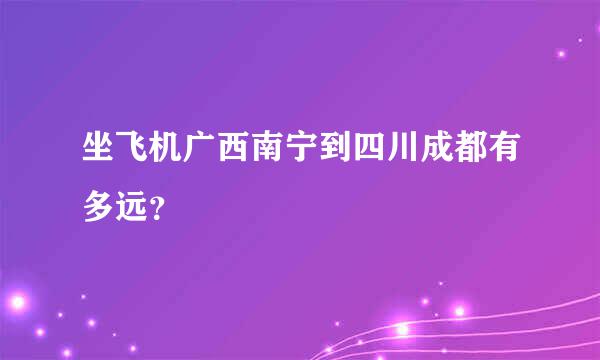 坐飞机广西南宁到四川成都有多远？